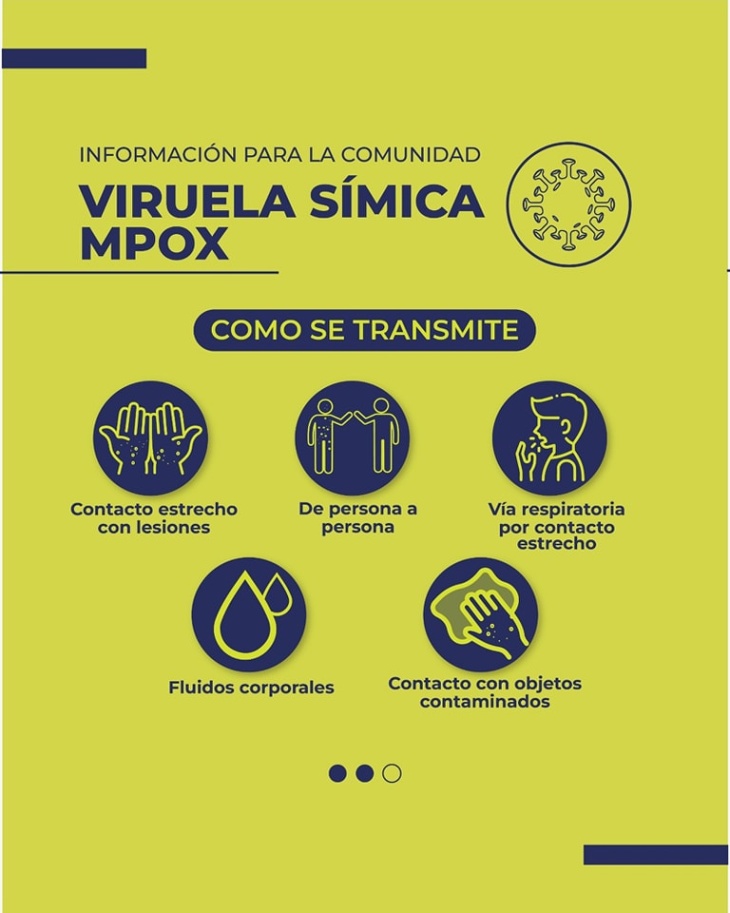 INFORMACIÓN PARA LA COMUNIDAD

VIRUELA SÍMICA MPOX

COMO SE TRANSMITE

Contacto estrecho con lesiones

De persona a persona

Vía respiratoria por contacto estrecho

Fluidos corporales

Contacto con objetos contaminados